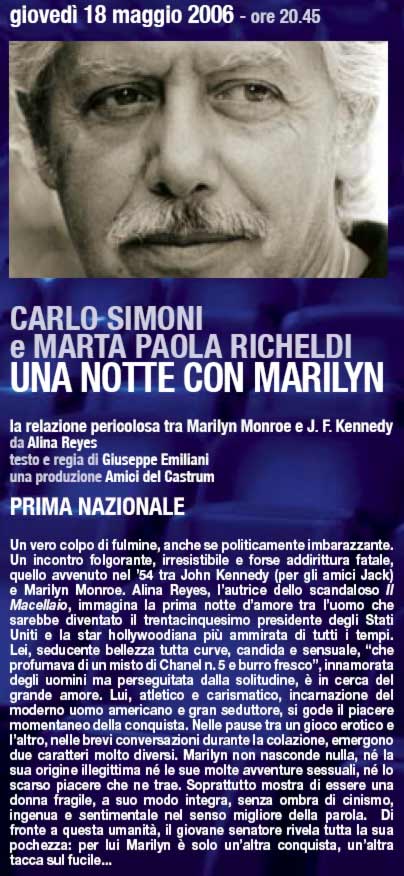 giovedì 18 maggio 2006 - ore 20.45

CARLO SIMONI
e MARTA PAOLA RICHELDI
UNA NOTTE CON MARILYN

la relazione pericolosa tra Marilyn Monroe e J. F. Kennedy
da Alina Reyes
testo e regia di Giuseppe Emiliani
una produzione Amici del Castrum

PRIMA NAZIONALE

Un vero colpo di fulmine, anche se politicamente imbarazzante. Un incontro folgorante, irresistibile e forse addirittura fatale, quello avvenuto nel '54 tra John Kennedy (per gli amici Jack) e Marilyn Monroe. Alina Reyes, l'autrice dello scandaloso Il Macellaio, immagina la prima notte d'amore tra l'uomo che sarebbe diventato il trentacinquesimo presidente degli Stati Uniti e la star hollywoodiana più ammirata di tutti i tempi. Lei, seducente bellezza tutta curve, candida e sensuale, "che profumava di un misto di Chanel n. 5 e burro fresco", innamorata degli uomini ma perseguitata dalla solitudine, è in cerca del grande amore. Lui, atletico e carismatico, incarnazione del moderno uomo americano e gran seduttore, si gode il piacere momentaneo della conquista. Nelle pause tra un gioco erotico e l'altro, nelle brevi conversazioni durante la colazione, emergono due caratteri molto diversi. Marilyn non nasconde nulla, né la sua origine illegittima né le sue molte avventure sessuali, né lo scarso piacere che ne trae. Soprattutto mostra di essere una donna fragile, a suo modo integra, senza ombra di cinismo, ingenua e sentimentale nel senso migliore della parola. Di fronte a questa umanità, il giovane senatore rivela tutta la sua pochezza: per lui Marilyn è solo un'altra conquista, un'altra tacca sul fucile...